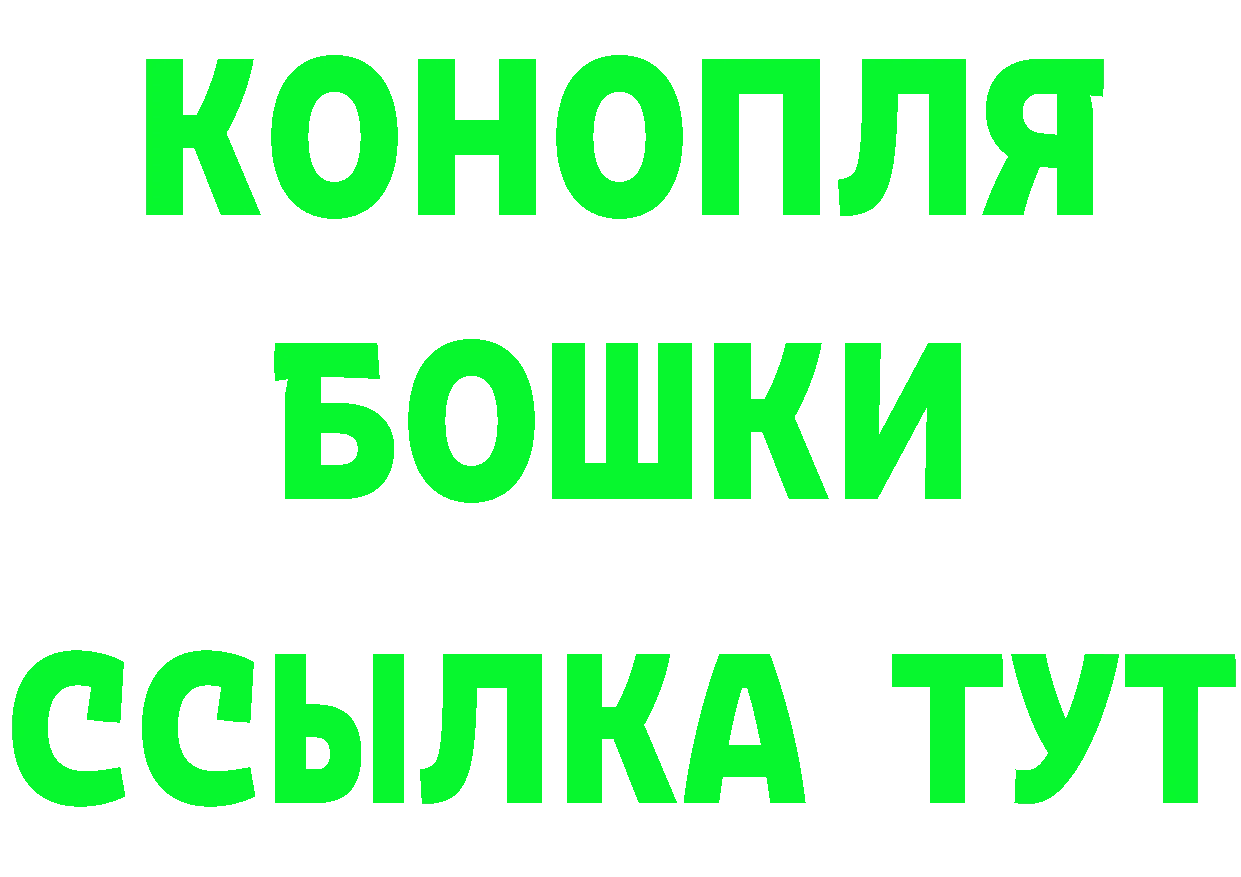 КОНОПЛЯ
БОШКИ
ССЫЛКА ТУТ